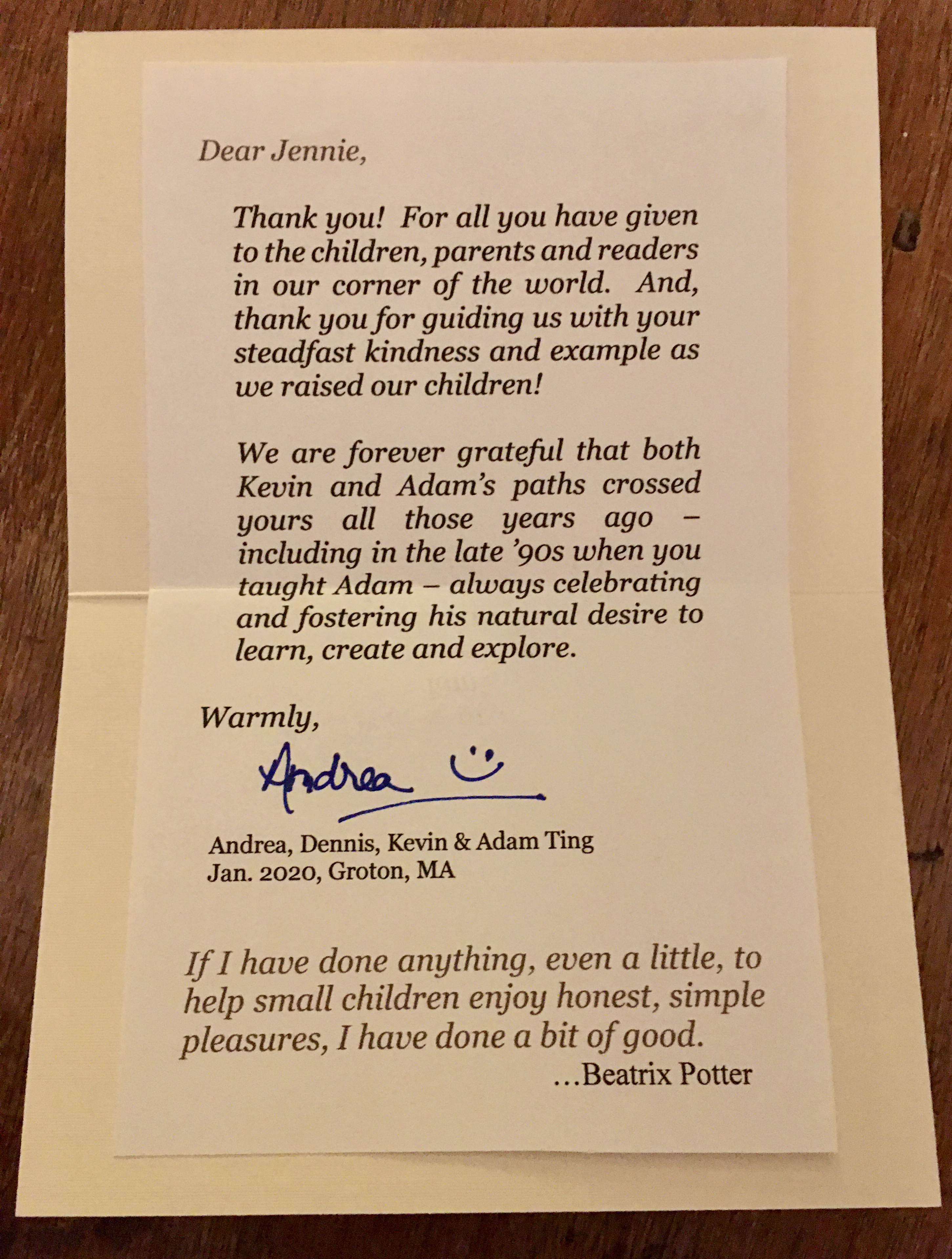 Dear Jennie,

Thank you! For all you have given to the children, parents and readers in our corner of the world. And, thank you for guiding us with your steadfast kindness and example as we raised our children!

We are forever grateful that both Kevin and Adam's paths crossed yours all those years ago – including in the late '90s when you taught Adam – always celebrating and fostering his natural desire to learn, create and explore.

Warmly,

Andrea

Andrea, Dennis, Kevin & Adam Ting
Jan. 2020, Groton, MA

If I have done anything, even a little, to help small children enjoy honest, simple pleasures, I have done a bit of good.
...Beatrix Potter